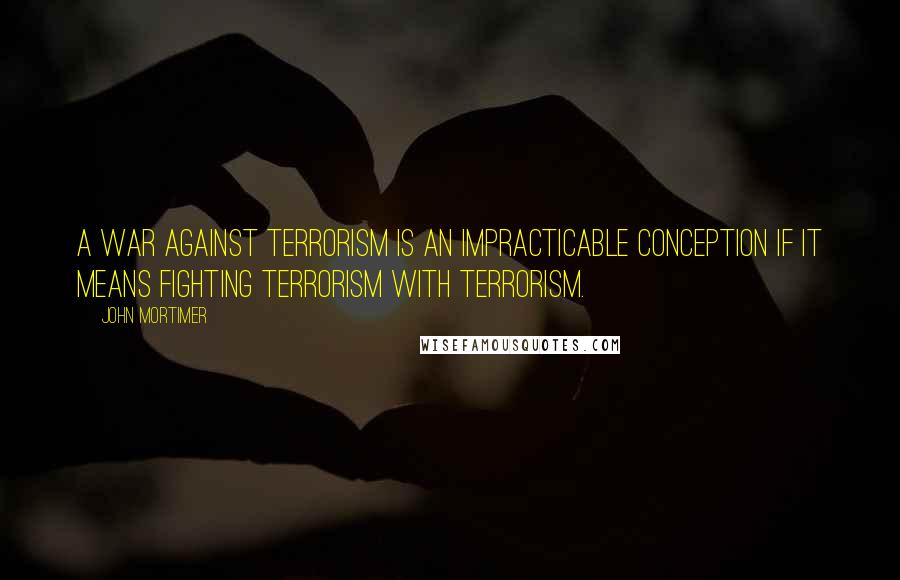 A WAR AGAINST TERRORISM IS AN IMPRACTICABLE CONCEPTION IF IT MEANS FIGHTING TERRORISM WITH TERRORISM.

JOHN MORTIMER

WISEFAMOUSQUOTES.COM